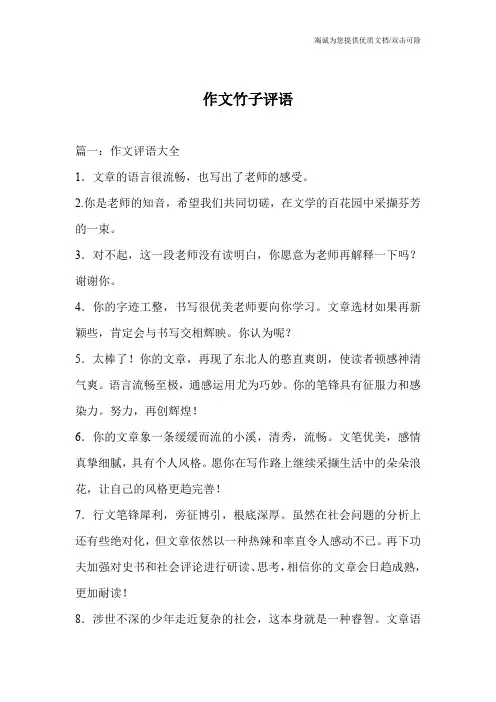 海诚为您提供优质文档/双击可除

作文竹子评语

篇一：作文评语大全

1．文章的语言很流畅，也写出了老师的感受。

2.你是老师的知音，希望我们共同切磋，在文学的百花园中采撷芬芳的一束。

3．对不起，这一段老师没有读明白，你愿意为老师再解释一下吗？谢谢你。

4．你的字迹工整，书写很优美老师要向你学习。文章选材如果再新颖些，肯定会与书写交相辉映。你认为呢？

5．太棒了！你的文章，再现了东北人的憨直爽朗，使读者顿感神清气爽。语言流畅至极，通感运用尤为巧妙。你的笔锋具有征服力和感染力。努力，再创辉煌！

6．你的文章象一条缓缓而流的小溪，清秀，流畅。文笔优美，感情真挚细腻，具有个人风格。愿你在写作路上继续采撷生活中的朵朵浪花，让自己的风格更趋完善！

7．行文笔锋犀利，旁征博引，根底深厚。虽然在社会问题的分析上还有些绝对化，但文章依然以一种热辣和率直令人感动不已。再下功夫加强对史书和社会评论进行研读、思考，相信你的文章会日趋成熟，更加耐读！

8．涉世不深的少年走近复杂的社会，这本身就是一种睿智。文章语